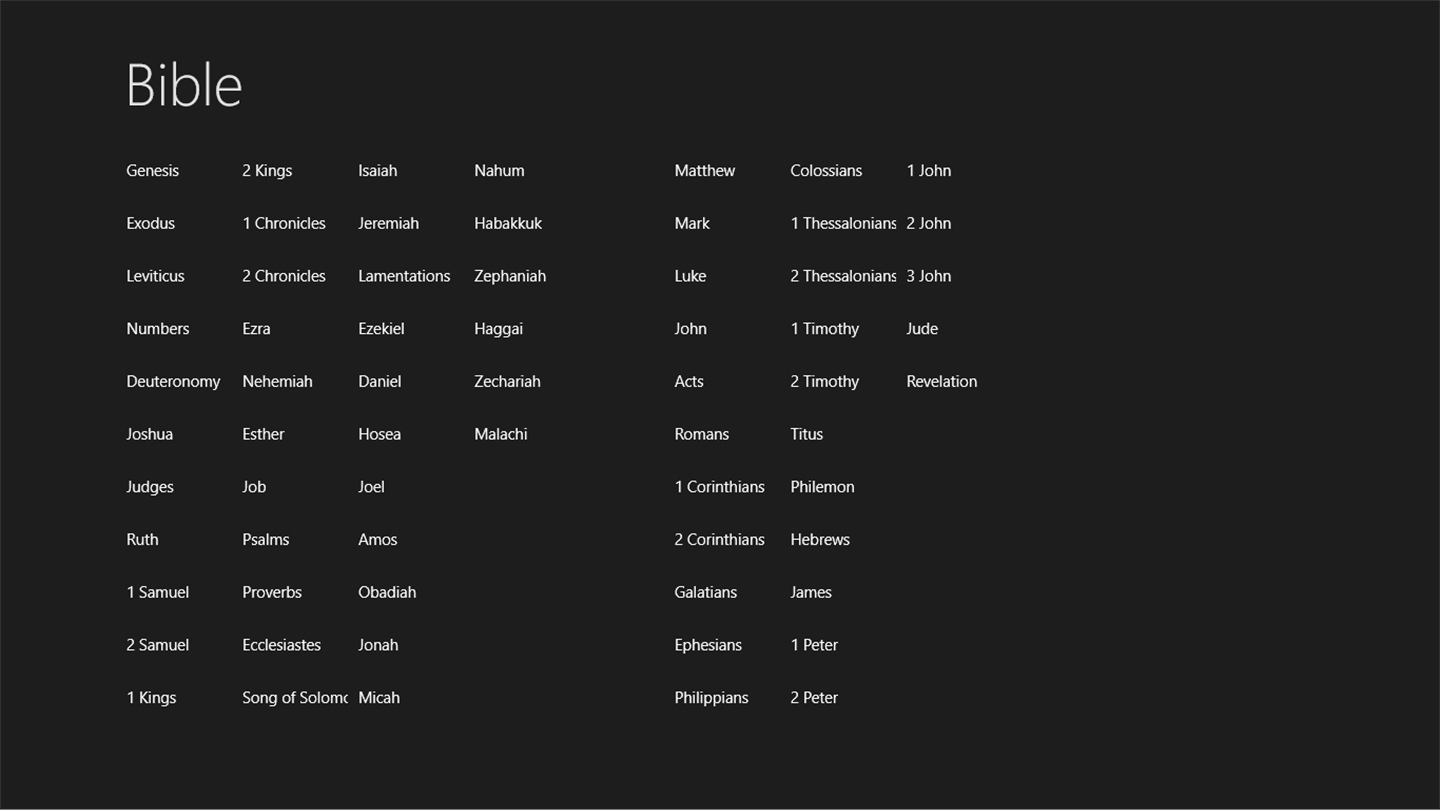 Bible

Genesis
Exodus
Leviticus
Numbers
Deuteronomy
Joshua
Judges
Ruth
1 Samuel
2 Samuel
1 Kings

2 Kings
1 Chronicles
2 Chronicles
Ezra
Nehemiah
Esther
Job
Psalms
Proverbs
Ecclesiastes
Song of Solomo

Isaiah
Jeremiah
Lamentations
Ezekiel
Daniel
Hosea
Joel
Amos
Obadiah
Jonah
Micah

Nahum
Habakkuk
Zephaniah
Haggai
Zechariah
Malachi

Matthew
Mark
Luke
John
Acts
Romans
1 Corinthians
2 Corinthians
Galatians
Ephesians
Philippians

Colossians
1 Thessalonians
2 Thessalonians
1 Timothy
2 Timothy
Titus
Philemon
Hebrews
James
1 Peter
2 Peter

1 John
2 John
3 John
Jude
Revelation